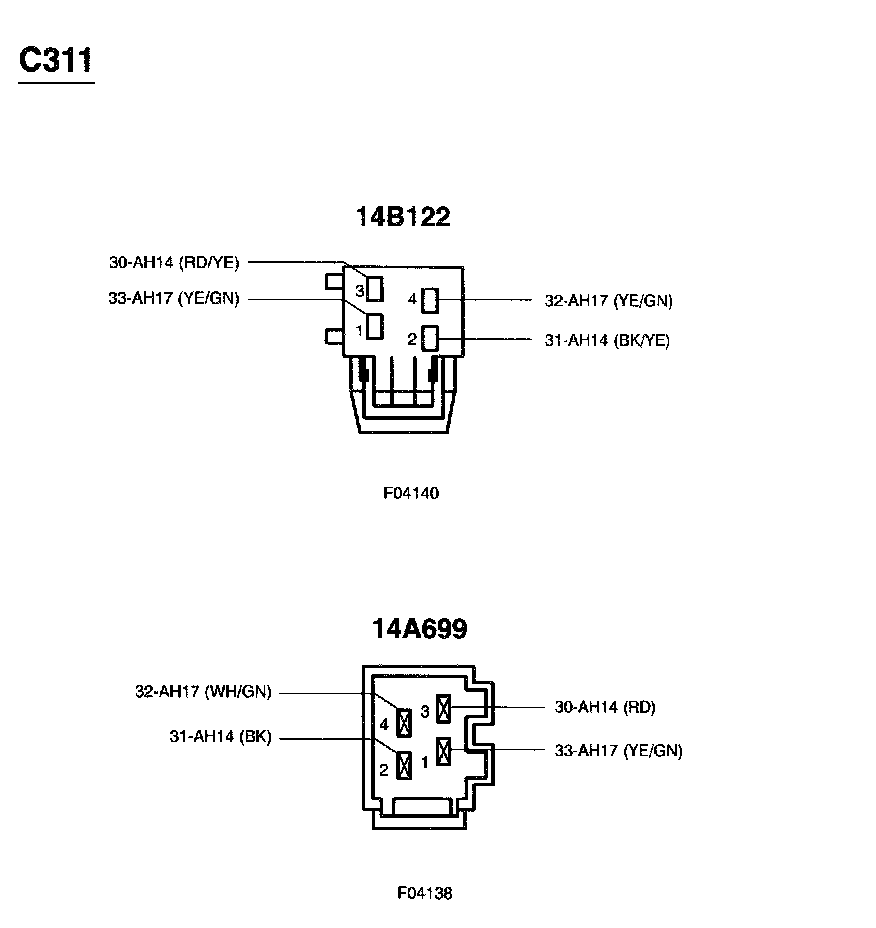 C311

14B122

30-AH14 (RD/YE)
33-AH17 (YE/GN)
3
1
4
2
32-AH17 (YE/GN)
31-AH14 (BK/YE)

F04140

14A699

32-AH17 (WH/GN)
31-AH14 (BK)
4
2
3
1
30-AH14 (RD)
33-AH17 (YE/GN)

F04138